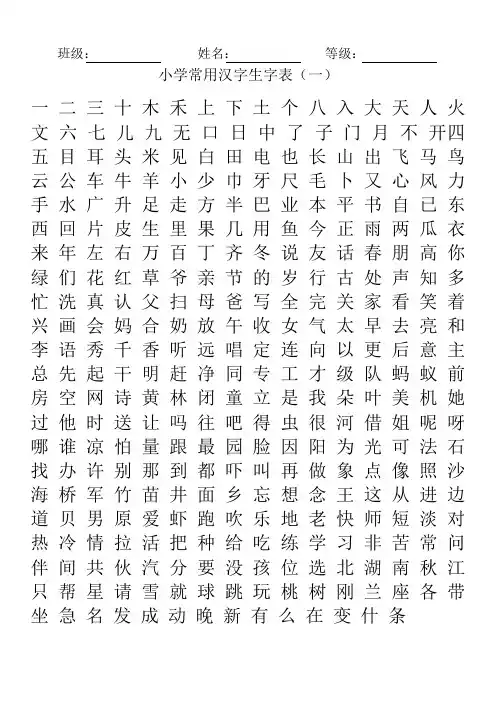 班级：__________ 姓名：__________ 等级：__________

小学常用汉字生字表（一）

一 二 三 十 木 禾 上 下 土 个 八 入 大 天 人 火
文 六 七 儿 九 无 口 日 中 了 子 门 月 不 开 四
五 目 耳 头 米 见 白 田 电 也 长 山 出 飞 马 鸟
云 公 车 牛 羊 小 少 巾 牙 尺 毛 卜 又 心 风 力
手 水 广 升 足 走 方 半 巴 业 本 平 书 自 已 东
西 回 片 皮 生 里 果 几 用 鱼 今 正 雨 两 瓜 衣
来 年 左 右 万 百 丁 齐 冬 说 友 话 春 朋 高 你
绿 们 花 红 草 爷 亲 节 的 岁 行 古 处 声 知 多
忙 洗 真 认 父 扫 母 爸 写 全 完 关 家 看 笑 着
兴 画 会 妈 合 奶 放 午 收 女 气 太 早 去 亮 和
李 语 秀 千 香 听 远 唱 定 连 向 以 更 后 意 主
总 先 起 干 明 赶 净 同 专 工 才 级 队 蚂 蚁 前
房 空 网 诗 黄 林 闭 童 立 是 我 朵 叶 美 机 她
过 他 时 送 让 吗 往 吧 得 虫 很 河 借 姐 呢 呀
哪 谁 凉 怕 量 跟 最 园 脸 因 阳 为 光 可 法 石
找 办 许 别 那 到 都 吓 叫 再 做 象 点 像 照 沙
海 桥 军 竹 苗 井 面 乡 忘 想 念 王 这 从 进 边
道 贝 男 原 爱 虾 跑 吹 乐 地 老 快 师 短 淡 对
热 冷 情 拉 活 把 种 给 吃 练 学 习 非 苦 常 问
伴 间 共 伙 汽 分 要 没 孩 位 选 北 湖 南 秋 江
只 帮 星 请 雪 就 球 跳 玩 桃 树 刚 兰 座 各 带
坐 急 名 发 成 动 晚 新 有 么 在 变 什 条